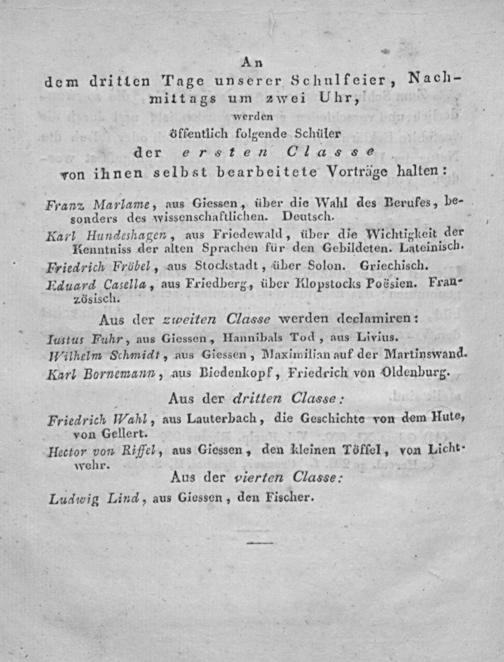 An
dem dritten Tage unserer Schulfeier, Nachmittags um zwei Uhr,
werden
öffentlich folgende Schüler
der ersten Classe
von ihnen selbst bearbeitete Vorträge halten:

Franz Marlame, aus Giessen, über die Wahl des Berufes, besonders des wissenschaftlichen. Deutsch.

Karl Hundeshagen, aus Friedewald, über die Wichtigkeit der Kenntniss der alten Sprachen für den Gebildeten. Lateinisch.

Friedrich Fröbel, aus Stockstadt, über Solon. Griechisch.

Eduard Casella, aus Friedberg, über Klopstocks Poësien. Französisch.

Aus der zweiten Classe werden declamiren:

Iustus Fuhr, aus Giessen, Hannibals Tod, aus Livius.

Wilhelm Schmidt, aus Giessen, Maximilian auf der Martinswand.

Karl Bornemann, aus Biedenkopf, Friedrich von Oldenburg.

Aus der dritten Classe:

Friedrich Wahl, aus Lauterbach, die Geschichte von dem Hute, von Gellert.

Hector von Riffel, aus Giessen, den kleinen Töffel, von Lichtwehr.

Aus der vierten Classe:

Ludwig Lind, aus Giessen, den Fischer.